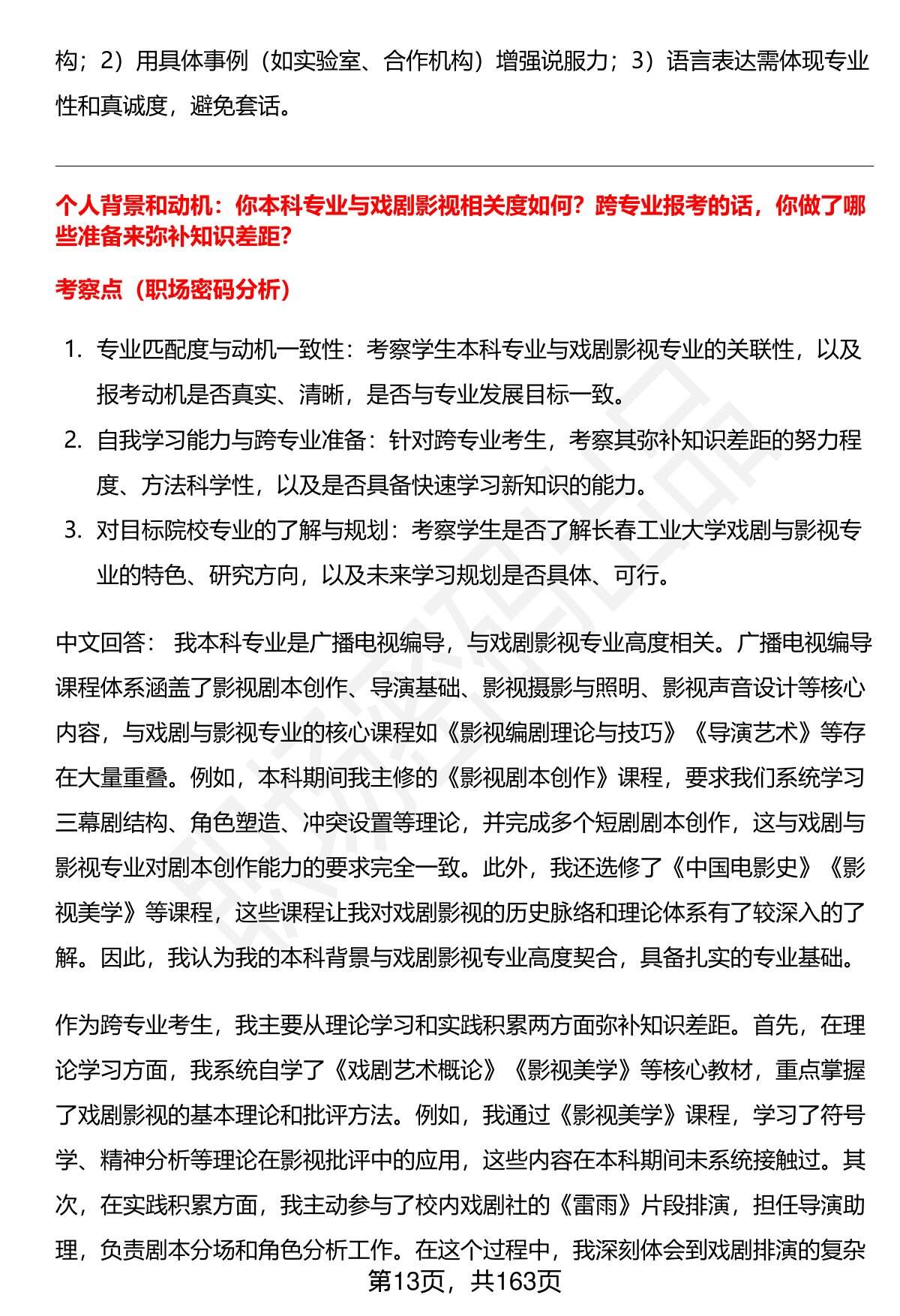 构；2）用具体事例（如实验室、合作机构）增强说服力；3）语言表达需体现专业性和真诚度，避免套话。

个人背景和动机：你本科专业与戏剧影视相关度如何？跨专业报考的话，你做了哪些准备来弥补知识差距？

考察点（职场密码分析）

1. 专业匹配度与动机一致性：考察学生本科专业与戏剧影视专业的关联性，以及报考动机是否真实、清晰，是否与专业发展目标一致。
2. 自我学习能力与跨专业准备：针对跨专业考生，考察其弥补知识差距的努力程度、方法科学性，以及是否具备快速学习新知识的能力。
3. 对目标院校专业的了解与规划：考察学生是否了解长春工业大学戏剧与影视专业的特色、研究方向，以及未来学习规划是否具体、可行。

中文回答： 我本科专业是广播电视编导，与戏剧影视专业高度相关。广播电视编导课程体系涵盖了影视剧本创作、导演基础、影视摄影与照明、影视声音设计等核心内容，与戏剧与影视专业的核心课程如《影视编剧理论与技巧》《导演艺术》等存在大量重叠。例如，本科期间我主修的《影视剧本创作》课程，要求我们系统学习三幕剧结构、角色塑造、冲突设置等理论，并完成多个短剧剧本创作，这与戏剧与影视专业对剧本创作能力的要求完全一致。此外，我还选修了《中国电影史》《影视美学》等课程，这些课程让我对戏剧影视的历史脉络和理论体系有了较深入的了解。因此，我认为我的本科背景与戏剧影视专业高度契合，具备扎实的专业基础。

作为跨专业考生，我主要从理论学习和实践积累两方面弥补知识差距。首先，在理论学习方面，我系统自学了《戏剧艺术概论》《影视美学》等核心教材，重点掌握了戏剧影视的基本理论和批评方法。例如，我通过《影视美学》课程，学习了符号学、精神分析等理论在影视批评中的应用，这些内容在本科期间未系统接触过。其次，在实践积累方面，我主动参与了校内戏剧社的《雷雨》片段排演，担任导演助理，负责剧本分场和角色分析工作。在这个过程中，我深刻体会到戏剧排演的复杂

第13页，共163页